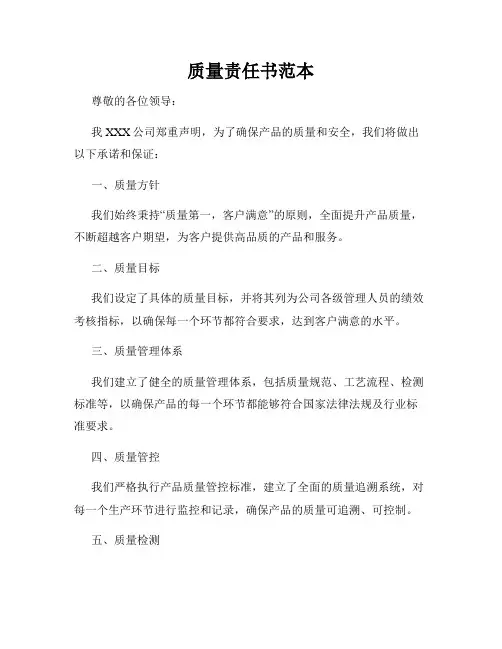 质量责任书范本

尊敬的各位领导：

我 XXX 公司郑重声明，为了确保产品的质量和安全，我们将做出以下承诺和保证：

一、质量方针

我们始终秉持“质量第一，客户满意”的原则，全面提升产品质量，不断超越客户期望，为客户提供高品质的产品和服务。

二、质量目标

我们设定了具体的质量目标，并将其列为公司各级管理人员的绩效考核指标，以确保每一个环节都符合要求，达到客户满意的水平。

三、质量管理体系

我们建立了健全的质量管理体系，包括质量规范、工艺流程、检测标准等，以确保产品的每一个环节都能够符合国家法律法规及行业标准要求。

四、质量管控

我们严格执行产品质量管控标准，建立了全面的质量追溯系统，对每一个生产环节进行监控和记录，确保产品的质量可追溯、可控制。

五、质量检测